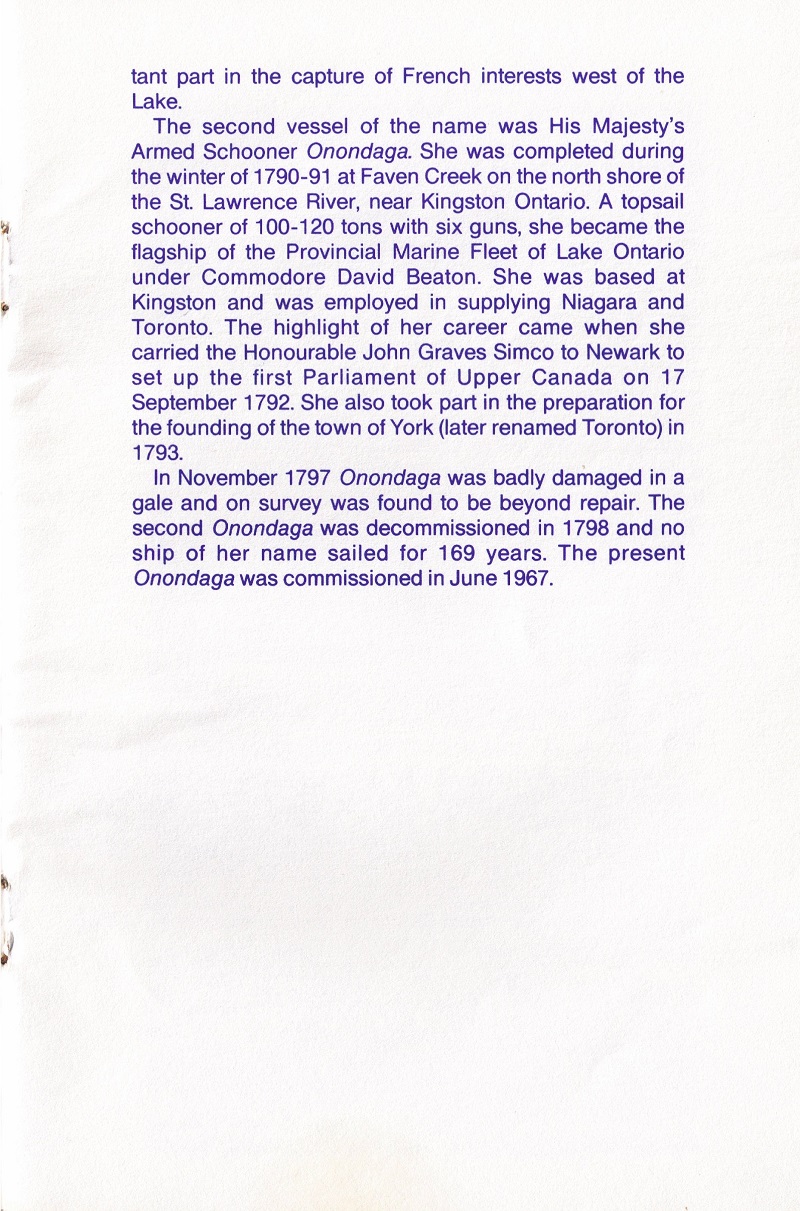 tant part in the capture of French interests west of the Lake.

The second vessel of the name was His Majesty's Armed Schooner Onondaga. She was completed during the winter of 1790-91 at Faven Creek on the north shore of the St. Lawrence River, near Kingston Ontario. A topsail schooner of 100-120 tons with six guns, she became the flagship of the Provincial Marine Fleet of Lake Ontario under Commodore David Beaton. She was based at Kingston and was employed in supplying Niagara and Toronto. The highlight of her career came when she carried the Honourable John Graves Simco to Newark to set up the first Parliament of Upper Canada on 17 September 1792. She also took part in the preparation for the founding of the town of York (later renamed Toronto) in 1793.

In November 1797 Onondaga was badly damaged in a gale and on survey was found to be beyond repair. The second Onondaga was decommissioned in 1798 and no ship of her name sailed for 169 years. The present Onondaga was commissioned in June 1967.